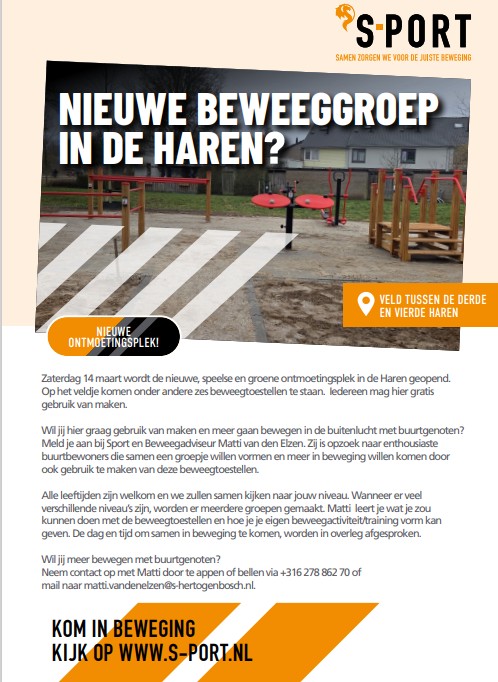 S-PORT
SAMEN ZORGEN WE VOOR DE JUISTE BEWEGING

NIEUWE BEWEEGGROEP IN DE HAREN?

VELD TUSSEN DE DERDE EN VIERDE HAREN

NIEUWE ONTMOETINGSPLEK!

Zaterdag 14 maart wordt de nieuwe, speelse en groene ontmoetingsplek in de Haren geopend. Op het veldje komen onder andere zes beweegtoestellen te staan. Iedereen mag hier gratis gebruik van maken.

Wil jij hier graag gebruik van maken en meer gaan bewegen in de buitenlucht met buurtgenoten? Meld je aan bij Sport en Beweegadviseur Matti van den Elzen. Zij is opzoek naar enthousiaste buurtbewoners die samen een groepje willen vormen en meer in beweging willen komen door ook gebruik te maken van deze beweegtoestellen.

Alle leeftijden zijn welkom en we zullen samen kijken naar jouw niveau. Wanneer er veel verschillende niveau's zijn, worden er meerdere groepen gemaakt. Matti leert je wat je zou kunnen doen met de beweegtoestellen en hoe je je eigen beweegactiviteit/training vorm kan geven. De dag en tijd om samen in beweging te komen, worden in overleg afgesproken.

Wil jij meer bewegen met buurtgenoten?
Neem contact op met Matti door te appen of bellen via +316 278 862 70 of mail naar matti.vandenelzen@s-hertogenbosch.nl.

KOM IN BEWEGING
KIJK OP WWW.S-PORT.NL